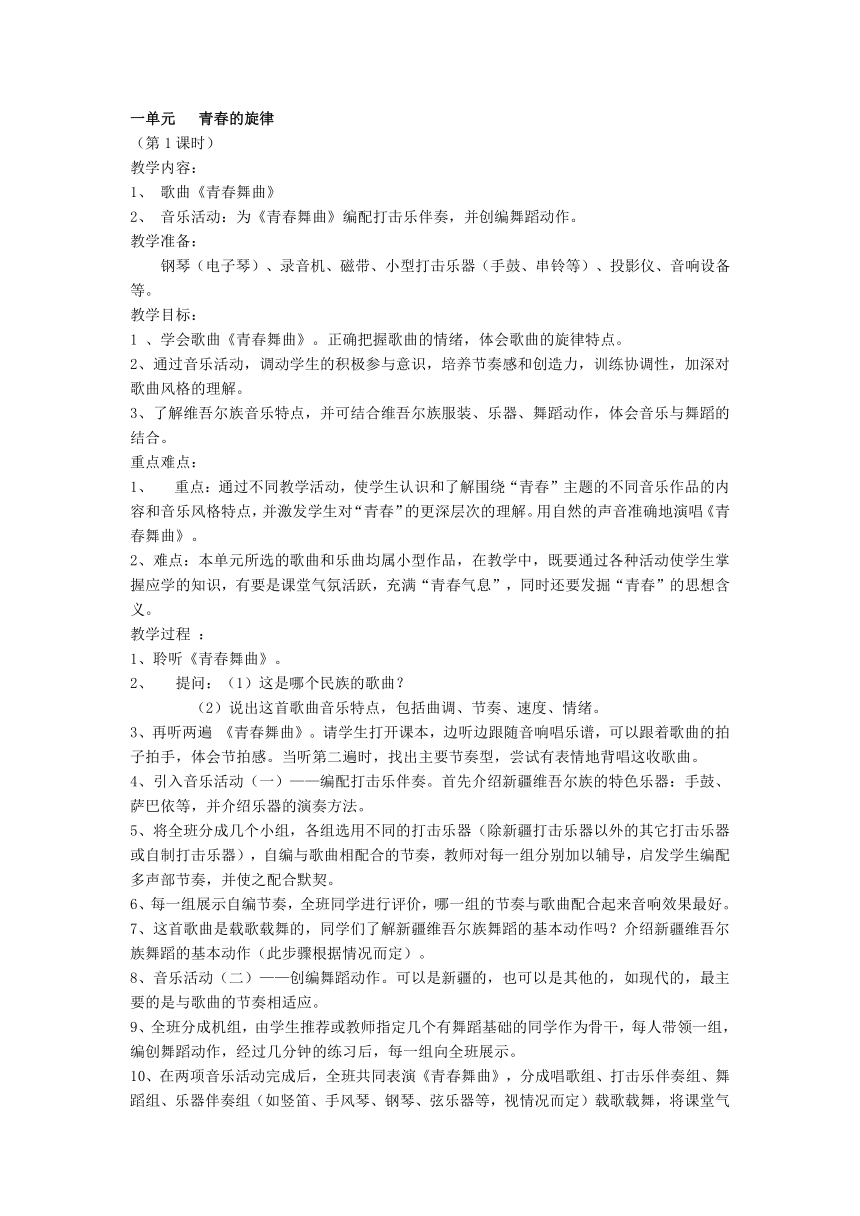 一单元　青春的旋律
（第 1 课时）
教学内容：
1、 歌曲《青春舞曲》
2、 音乐活动：为《青春舞曲》编配打击乐伴奏，并创编舞蹈动作。
教学准备：
钢琴（电子琴）、录音机、磁带、小型打击乐器（手鼓、串铃等）、投影仪、音响设备等。
教学目标：
1 、学会歌曲《青春舞曲》。正确把握歌曲的情绪，体会歌曲的旋律特点。
2、通过音乐活动，调动学生的积极参与意识，培养节奏感和创造力，训练协调性，加深对歌曲风格的理解。
3、了解维吾尔族音乐特点，并可结合维吾尔族服装、乐器、舞蹈动作，体会音乐与舞蹈的结合。
重点难点：
1、　重点：通过不同教学活动，使学生认识和了解围绕“青春”主题的不同音乐作品的内容和音乐风格特点，并激发学生对“青春”的更深层次的理解。用自然的声音准确地演唱《青春舞曲》。
2、难点：本单元所选的歌曲和乐曲均属小型作品，在教学中，既要通过各种活动使学生掌握应学的知识，有要是课堂气氛活跃，充满“青春气息”，同时还要发掘“青春”的思想含义。
教学过程 ：
1、聆听《青春舞曲》。
2、　提问：（1）这是哪个民族的歌曲？
（2）说出这首歌曲音乐特点，包括曲调、节奏、速度、情绪。
3、再听两遍 《青春舞曲》。请学生打开课本，边听边跟随音响唱乐谱，可以跟着歌曲的拍子拍手，体会节拍感。当听第二遍时，找出主要节奏型，尝试有表情地背唱这收歌曲。
4、引入音乐活动（一）——编配打击乐伴奏。首先介绍新疆维吾尔族的特色乐器：手鼓、萨巴依等，并介绍乐器的演奏方法。
5、将全班分成几个小组，各组选用不同的打击乐器（除新疆打击乐器以外的其它打击乐器或自制打击乐器），自编与歌曲相配合的节奏，教师对每一组分别加以辅导，启发学生编配多声部节奏，并使之配合默契。
6、每一组展示自编节奏，全班同学进行评价，哪一组的节奏与歌曲配合起来音响效果最好。
7、这首歌曲是载歌载舞的，同学们了解新疆维吾尔族舞蹈的基本动作吗？介绍新疆维吾尔族舞蹈的基本动作（此步骤根据情况而定）。
8、音乐活动（二）——创编舞蹈动作。可以是新疆的，也可以是其他的，如现代的，最主要的是与歌曲的节奏相适应。
9、全班分成机组，由学生推荐或教师指定几个有舞蹈基础的同学作为骨干，每人带领一组，编创舞蹈动作，经过几分钟的练习后，每一组向全班展示。
10、在两项音乐活动完成后，全班共同表演《青春舞曲》，分成唱歌组、打击乐伴奏组、舞蹈组、乐器伴奏组（如竖笛、手风琴、钢琴、弦乐器等，视情况而定）载歌载舞，将课堂气